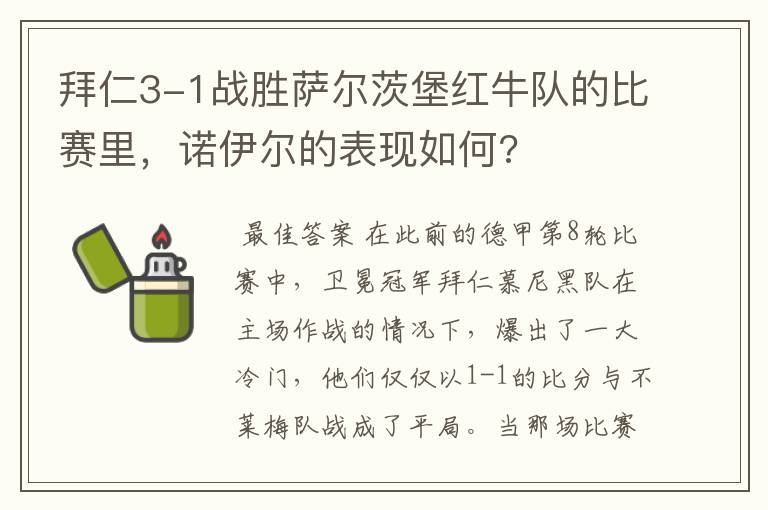 拜仁3-1战胜萨尔茨堡红牛队的比赛里，诺伊尔的表现如何？

最佳答案 在此前的德甲第8轮比赛中，卫冕冠军拜仁慕尼黑队在主场作战的情况下，爆出了一大冷门，他们仅仅以1-1的比分与不莱梅队战成了平局。当那场比赛